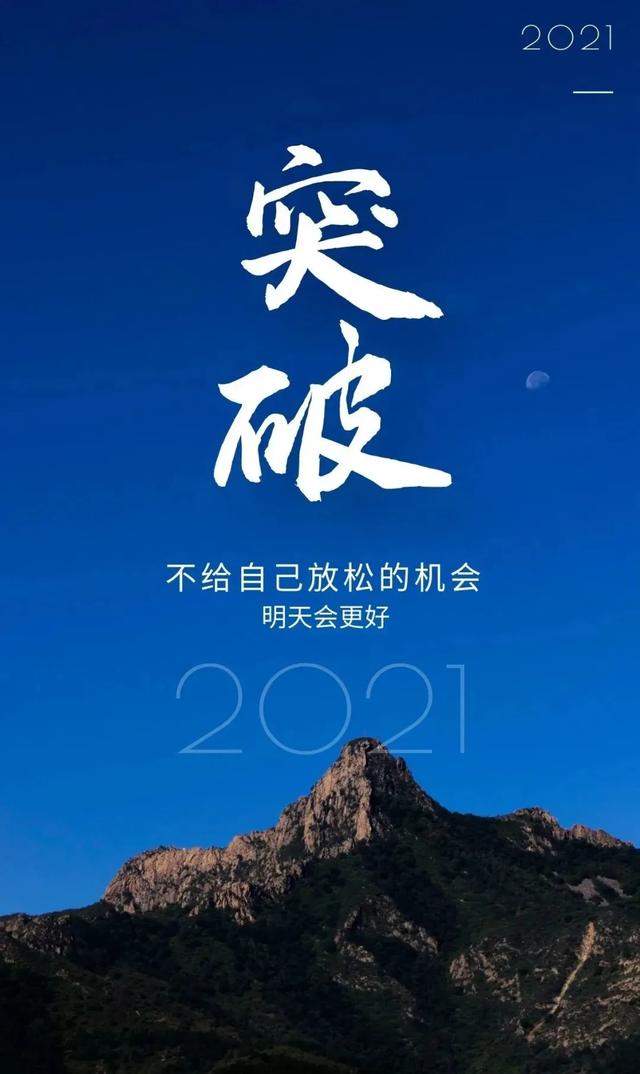 2021

突破

不给自己放松的机会
明天会更好

2021